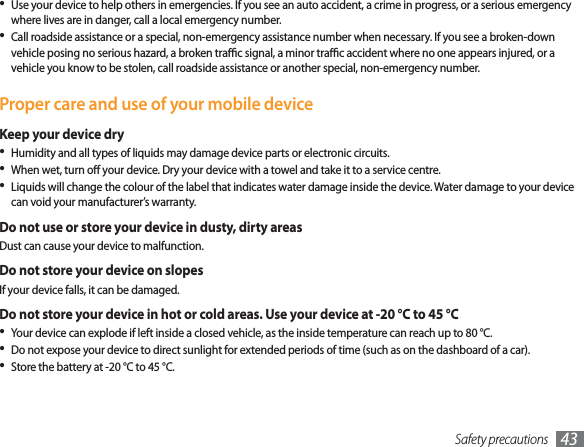 • Use your device to help others in emergencies. If you see an auto accident, a crime in progress, or a serious emergency where lives are in danger, call a local emergency number.
• Call roadside assistance or a special, non-emergency assistance number when necessary. If you see a broken-down vehicle posing no serious hazard, a broken traffic signal, a minor traffic accident where no one appears injured, or a vehicle you know to be stolen, call roadside assistance or another special, non-emergency number.

Proper care and use of your mobile device

Keep your device dry
• Humidity and all types of liquids may damage device parts or electronic circuits.
• When wet, turn off your device. Dry your device with a towel and take it to a service centre.
• Liquids will change the colour of the label that indicates water damage inside the device. Water damage to your device can void your manufacturer's warranty.

Do not use or store your device in dusty, dirty areas
Dust can cause your device to malfunction.

Do not store your device on slopes
If your device falls, it can be damaged.

Do not store your device in hot or cold areas. Use your device at -20 °C to 45 °C
• Your device can explode if left inside a closed vehicle, as the inside temperature can reach up to 80 °C.
• Do not expose your device to direct sunlight for extended periods of time (such as on the dashboard of a car).
• Store the battery at -20 °C to 45 °C.

Safety precautions 43